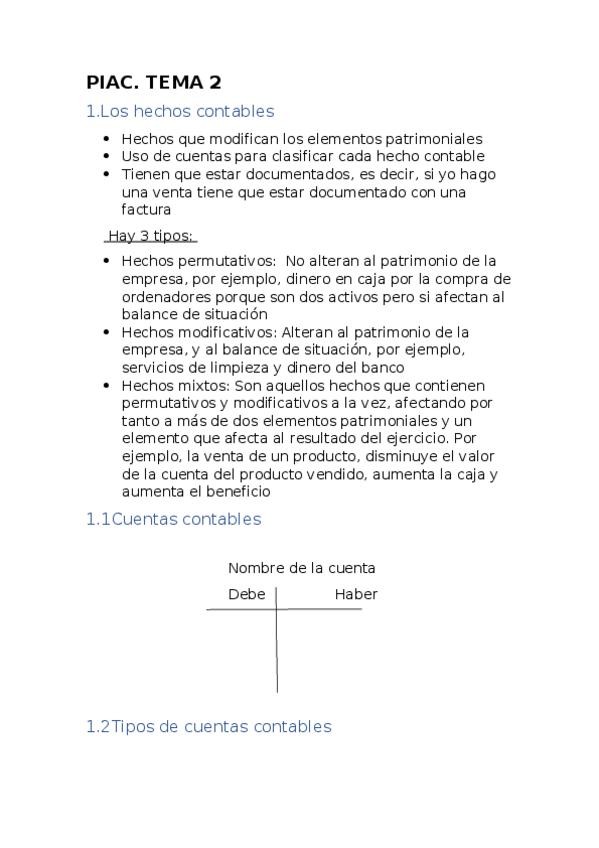 PIAC. TEMA 2

1.Los hechos contables

- Hechos que modifican los elementos patrimoniales
- Uso de cuentas para clasificar cada hecho contable
- Tienen que estar documentados, es decir, si yo hago una venta tiene que estar documentado con una factura

Hay 3 tipos:

- Hechos permutativos: No alteran al patrimonio de la empresa, por ejemplo, dinero en caja por la compra de ordenadores porque son dos activos pero si afectan al balance de situación
- Hechos modificativos: Alteran al patrimonio de la empresa, y al balance de situación, por ejemplo, servicios de limpieza y dinero del banco
- Hechos mixtos: Son aquellos hechos que contienen permutativos y modificativos a la vez, afectando por tanto a más de dos elementos patrimoniales y un elemento que afecta al resultado del ejercicio. Por ejemplo, la venta de un producto, disminuye el valor de la cuenta del producto vendido, aumenta la caja y aumenta el beneficio

1.1Cuentas contables

Nombre de la cuenta

Debe Haber

1.2Tipos de cuentas contables